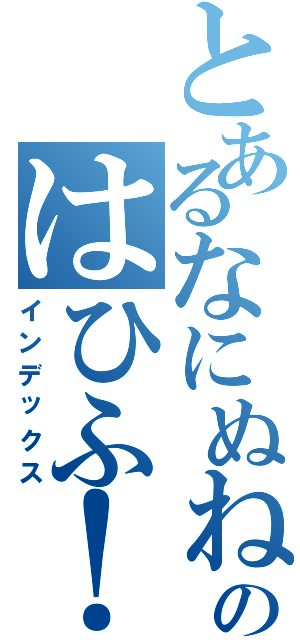 とあるなにぬねの

はひふ！

インデックス